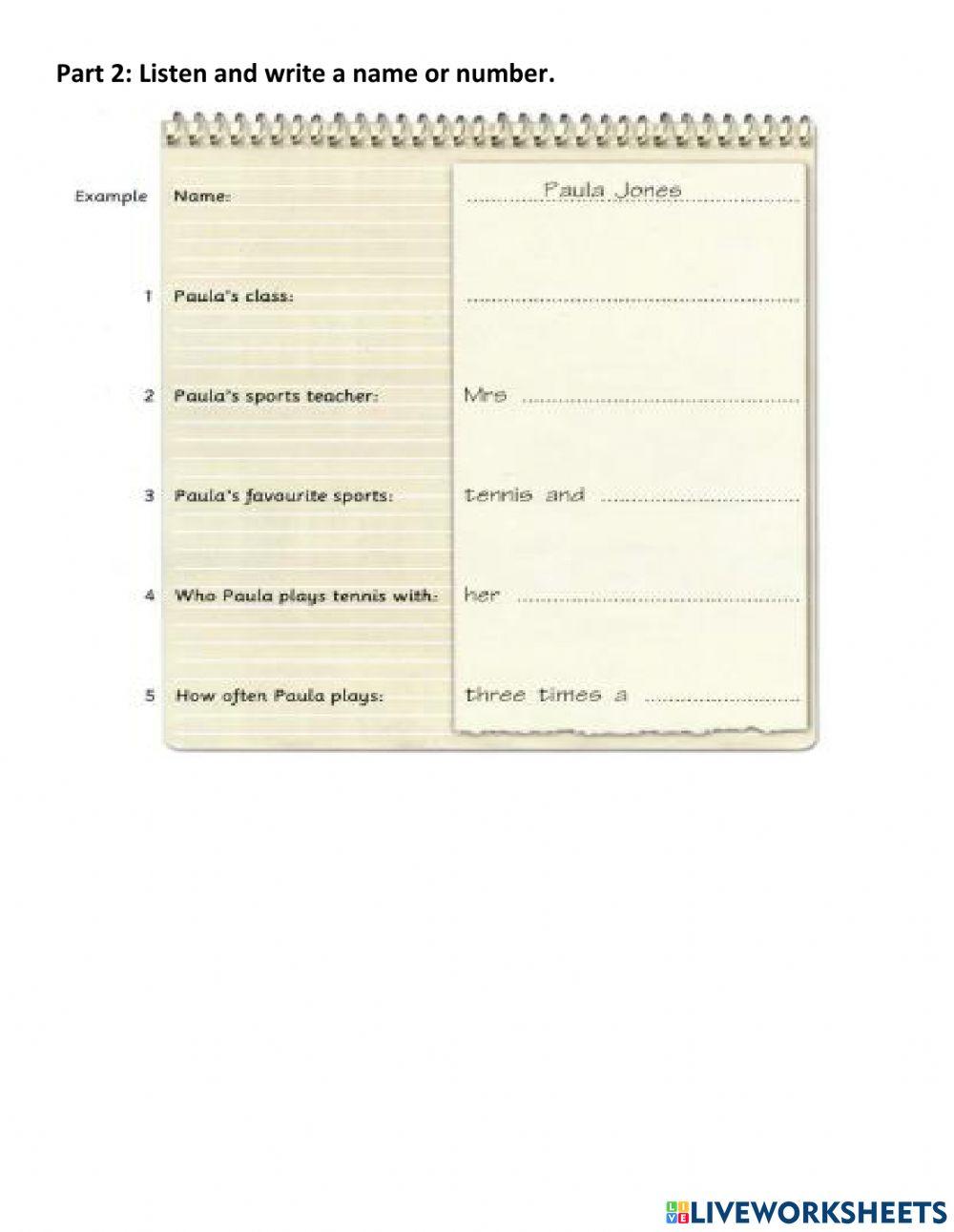 Part 2: Listen and write a name or number.

Example Name: Paula Jones

1 Paula's class: ____

2 Paula's sports teacher: Mrs ____

3 Paula's favourite sports: tennis and ____

4 Who Paula plays tennis with: her ____

5 How often Paula plays: three times a ____

LIVEWORKSHEETS